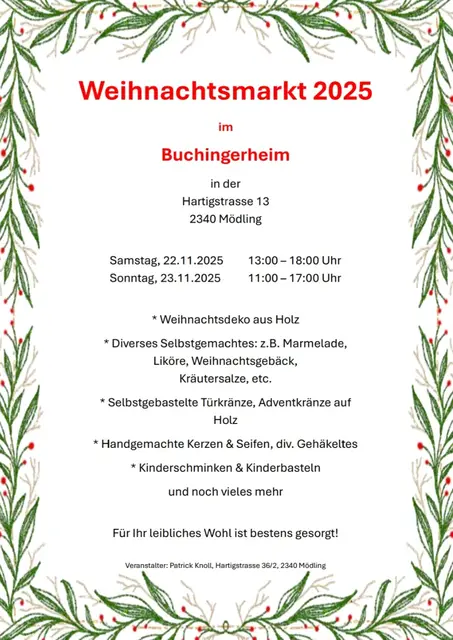 Weihnachtsmarkt 2025

im

Buchingerheim

in der
Hartigstrasse 13
2340 Mödling

Samstag, 22.11.2025 13:00 – 18:00 Uhr
Sonntag, 23.11.2025 11:00 – 17:00 Uhr

* Weihnachtsdeko aus Holz

* Diverses Selbstgemachtes: z.B. Marmelade, Liköre, Weihnachtsgebäck, Kräutersalze, etc.

* Selbstgebastelte Türkränze, Adventkränze auf Holz

* Handgemachte Kerzen & Seifen, div. Gehäkeltes

* Kinderschminken & Kinderbasteln

und noch vieles mehr

Für Ihr leibliches Wohl ist bestens gesorgt!

Veranstalter: Patrick Knoll, Hartigstrasse 36/2, 2340 Mödling